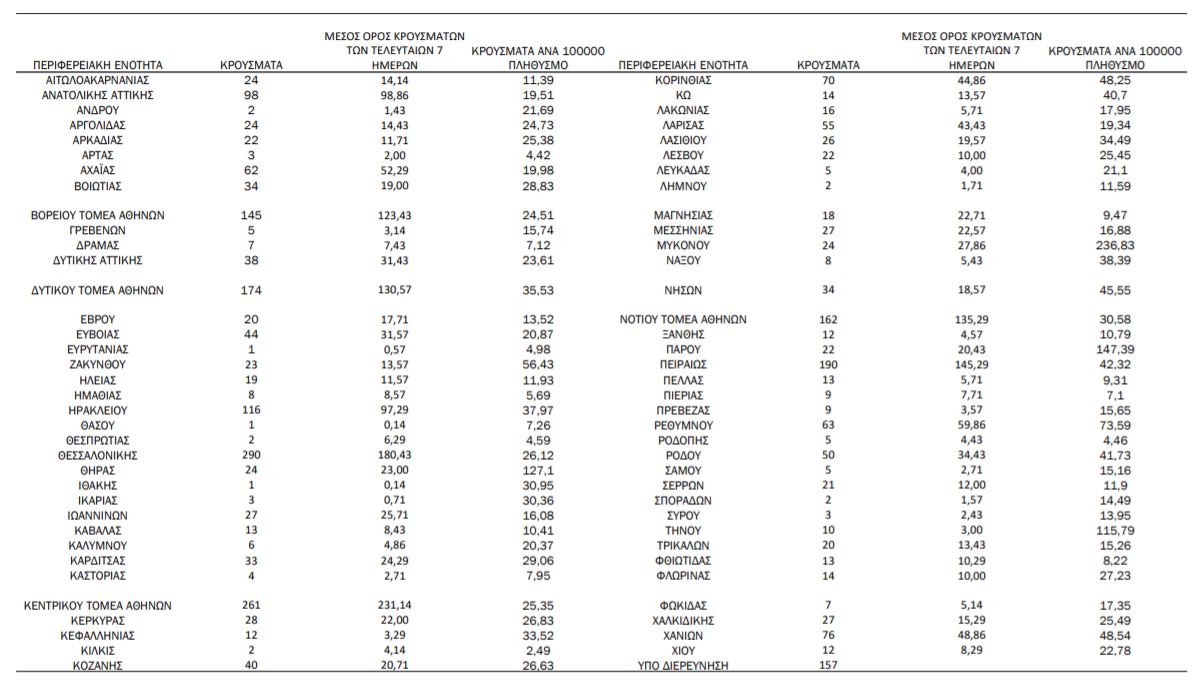 | ΠΕΡΙΦΕΡΕΙΑΚΗ ΕΝΟΤΗΤΑ | ΚΡΟΥΣΜΑΤΑ | ΜΕΣΟΣ ΟΡΟΣ ΚΡΟΥΣΜΑΤΩΝ ΤΩΝ ΤΕΛΕΥΤΑΙΩΝ 7 ΗΜΕΡΩΝ | ΚΡΟΥΣΜΑΤΑ ΑΝΑ 100000 ΠΛΗΘΥΣΜΟ |
|---|---|---|---|
| ΑΙΤΩΛΟΑΚΑΡΝΑΝΙΑΣ | 24 | 14,14 | 11,39 |
| ΑΝΑΤΟΛΙΚΗΣ ΑΤΤΙΚΗΣ | 98 | 98,86 | 19,51 |
| ΑΝΔΡΟΥ | 2 | 1,43 | 21,69 |
| ΑΡΓΟΛΙΔΑΣ | 24 | 14,43 | 24,73 |
| ΑΡΚΑΔΙΑΣ | 22 | 11,71 | 25,38 |
| ΑΡΤΑΣ | 3 | 2,00 | 4,42 |
| ΑΧΑΪΑΣ | 62 | 52,29 | 19,98 |
| ΒΟΙΩΤΙΑΣ | 34 | 19,00 | 28,83 |
| ΒΟΡΕΙΟΥ ΤΟΜΕΑ ΑΘΗΝΩΝ | 145 | 123,43 | 24,51 |
| ΓΡΕΒΕΝΩΝ | 5 | 3,14 | 15,74 |
| ΔΡΑΜΑΣ | 7 | 7,43 | 7,12 |
| ΔΥΤΙΚΗΣ ΑΤΤΙΚΗΣ | 38 | 31,43 | 23,61 |
| ΔΥΤΙΚΟΥ ΤΟΜΕΑ ΑΘΗΝΩΝ | 174 | 130,57 | 35,53 |
| ΕΒΡΟΥ | 20 | 17,71 | 13,52 |
| ΕΥΒΟΙΑΣ | 44 | 31,57 | 20,87 |
| ΕΥΡΥΤΑΝΙΑΣ | 1 | 0,57 | 4,98 |
| ΖΑΚΥΝΘΟΥ | 23 | 13,57 | 56,43 |
| ΗΛΕΙΑΣ | 19 | 11,57 | 11,93 |
| ΗΜΑΘΙΑΣ | 8 | 8,57 | 5,69 |
| ΗΡΑΚΛΕΙΟΥ | 116 | 97,29 | 37,97 |
| ΘΑΣΟΥ | 1 | 0,14 | 7,26 |
| ΘΕΣΠΡΩΤΙΑΣ | 2 | 6,29 | 4,59 |
| ΘΕΣΣΑΛΟΝΙΚΗΣ | 290 | 180,43 | 26,12 |
| ΘΗΡΑΣ | 24 | 23,00 | 127,1 |
| ΙΘΑΚΗΣ | 1 | 0,14 | 30,95 |
| ΙΚΑΡΙΑΣ | 3 | 0,71 | 30,36 |
| ΙΩΑΝΝΙΝΩΝ | 27 | 25,71 | 16,08 |
| ΚΑΒΑΛΑΣ | 13 | 8,43 | 10,41 |
| ΚΑΛΥΜΝΟΥ | 6 | 4,86 | 20,37 |
| ΚΑΡΔΙΤΣΑΣ | 33 | 24,29 | 29,06 |
| ΚΑΣΤΟΡΙΑΣ | 4 | 2,71 | 7,95 |
| ΚΕΝΤΡΙΚΟΥ ΤΟΜΕΑ ΑΘΗΝΩΝ | 261 | 231,14 | 25,35 |
| ΚΕΡΚΥΡΑΣ | 28 | 22,00 | 26,83 |
| ΚΕΦΑΛΛΗΝΙΑΣ | 12 | 3,29 | 33,52 |
| ΚΙΛΚΙΣ | 2 | 4,14 | 2,49 |
| ΚΟΖΑΝΗΣ | 40 | 20,71 | 26,63 |

| ΠΕΡΙΦΕΡΕΙΑΚΗ ΕΝΟΤΗΤΑ | ΚΡΟΥΣΜΑΤΑ | ΜΕΣΟΣ ΟΡΟΣ ΚΡΟΥΣΜΑΤΩΝ ΤΩΝ ΤΕΛΕΥΤΑΙΩΝ 7 ΗΜΕΡΩΝ | ΚΡΟΥΣΜΑΤΑ ΑΝΑ 100000 ΠΛΗΘΥΣΜΟ |
|---|---|---|---|
| ΚΟΡΙΝΘΙΑΣ | 70 | 44,86 | 48,25 |
| ΚΩ | 14 | 13,57 | 40,7 |
| ΛΑΚΩΝΙΑΣ | 16 | 5,71 | 17,95 |
| ΛΑΡΙΣΑΣ | 55 | 43,43 | 19,34 |
| ΛΑΣΙΘΙΟΥ | 26 | 19,57 | 34,49 |
| ΛΕΣΒΟΥ | 22 | 10,00 | 25,45 |
| ΛΕΥΚΑΔΑΣ | 5 | 4,00 | 21,1 |
| ΛΗΜΝΟΥ | 2 | 1,71 | 11,59 |
| ΜΑΓΝΗΣΙΑΣ | 18 | 22,71 | 9,47 |
| ΜΕΣΣΗΝΙΑΣ | 27 | 22,57 | 16,88 |
| ΜΥΚΟΝΟΥ | 24 | 27,86 | 236,83 |
| ΝΑΞΟΥ | 8 | 5,43 | 38,39 |
| ΝΗΣΩΝ | 34 | 18,57 | 45,55 |
| ΝΟΤΙΟΥ ΤΟΜΕΑ ΑΘΗΝΩΝ | 162 | 135,29 | 30,58 |
| ΞΑΝΘΗΣ | 12 | 4,57 | 10,79 |
| ΠΑΡΟΥ | 22 | 20,43 | 147,39 |
| ΠΕΙΡΑΙΩΣ | 190 | 145,29 | 42,32 |
| ΠΕΛΛΑΣ | 13 | 5,71 | 9,31 |
| ΠΙΕΡΙΑΣ | 9 | 7,71 | 7,1 |
| ΠΡΕΒΕΖΑΣ | 9 | 3,57 | 15,65 |
| ΡΕΘΥΜΝΟΥ | 63 | 59,86 | 73,59 |
| ΡΟΔΟΠΗΣ | 5 | 4,43 | 4,46 |
| ΡΟΔΟΥ | 50 | 34,43 | 41,73 |
| ΣΑΜΟΥ | 5 | 2,71 | 15,16 |
| ΣΕΡΡΩΝ | 21 | 12,00 | 11,9 |
| ΣΠΟΡΑΔΩΝ | 2 | 1,57 | 14,49 |
| ΣΥΡΟΥ | 3 | 2,43 | 13,95 |
| ΤΗΝΟΥ | 10 | 3,00 | 115,79 |
| ΤΡΙΚΑΛΩΝ | 20 | 13,43 | 15,26 |
| ΦΘΙΩΤΙΔΑΣ | 13 | 10,29 | 8,22 |
| ΦΛΩΡΙΝΑΣ | 14 | 10,00 | 27,23 |
| ΦΩΚΙΔΑΣ | 7 | 5,14 | 17,35 |
| ΧΑΛΚΙΔΙΚΗΣ | 27 | 15,29 | 25,49 |
| ΧΑΝΙΩΝ | 76 | 48,86 | 48,54 |
| ΧΙΟΥ | 12 | 8,29 | 22,78 |
| ΥΠΟ ΔΙΕΡΕΥΝΗΣΗ | 157 | | |